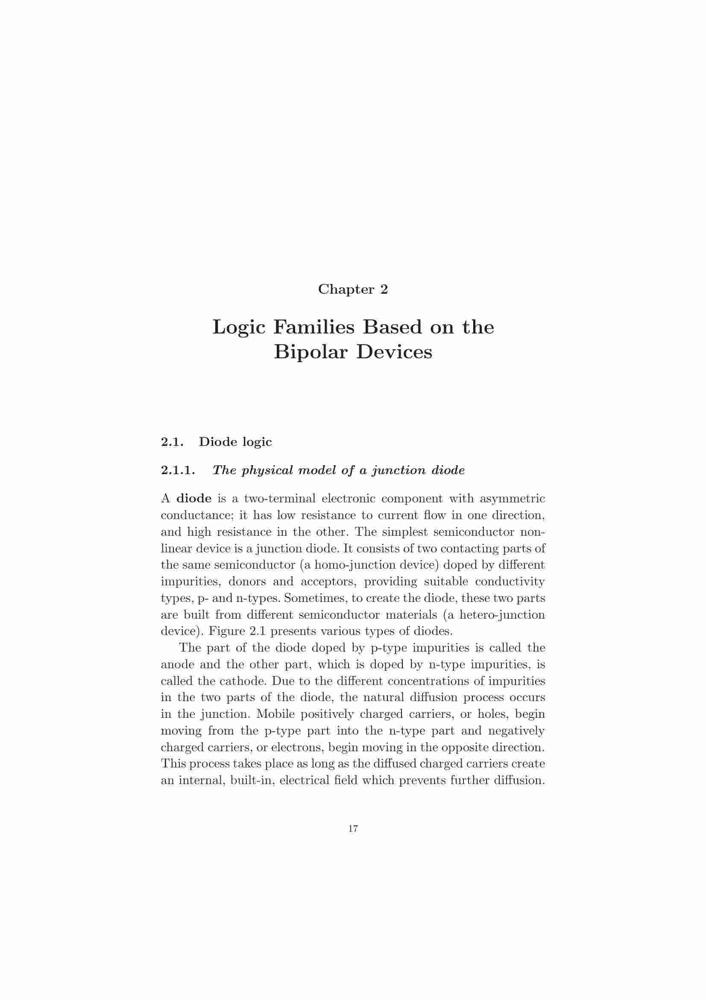 Chapter 2

Logic Families Based on the Bipolar Devices

2.1. Diode logic

2.1.1. The physical model of a junction diode

A diode is a two-terminal electronic component with asymmetric conductance; it has low resistance to current flow in one direction, and high resistance in the other. The simplest semiconductor nonlinear device is a junction diode. It consists of two contacting parts of the same semiconductor (a homo-junction device) doped by different impurities, donors and acceptors, providing suitable conductivity types, p- and n-types. Sometimes, to create the diode, these two parts are built from different semiconductor materials (a hetero-junction device). Figure 2.1 presents various types of diodes.

The part of the diode doped by p-type impurities is called the anode and the other part, which is doped by n-type impurities, is called the cathode. Due to the different concentrations of impurities in the two parts of the diode, the natural diffusion process occurs in the junction. Mobile positively charged carriers, or holes, begin moving from the p-type part into the n-type part and negatively charged carriers, or electrons, begin moving in the opposite direction. This process takes place as long as the diffused charged carriers create an internal, built-in, electrical field which prevents further diffusion.

17